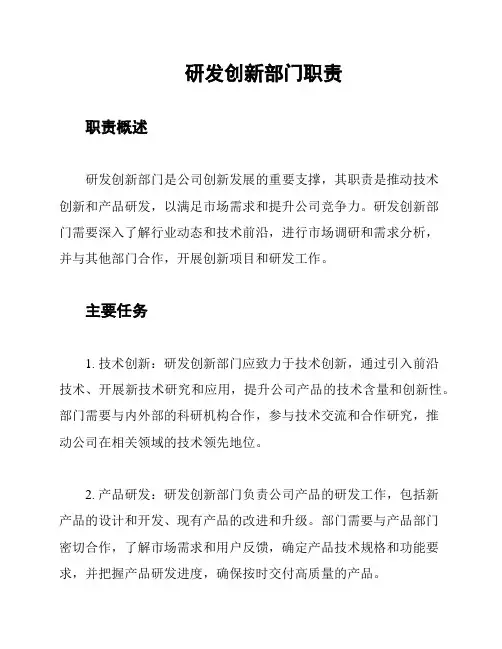 研发创新部门职责

职责概述

研发创新部门是公司创新发展的重要支撑，其职责是推动技术创新和产品研发，以满足市场需求和提升公司竞争力。研发创新部门需要深入了解行业动态和技术前沿，进行市场调研和需求分析，并与其他部门合作，开展创新项目和研发工作。

主要任务

1. 技术创新：研发创新部门应致力于技术创新，通过引入前沿技术、开展新技术研究和应用，提升公司产品的技术含量和创新性。部门需要与内外部的科研机构合作，参与技术交流和合作研究，推动公司在相关领域的技术领先地位。

2. 产品研发：研发创新部门负责公司产品的研发工作，包括新产品的设计和开发、现有产品的改进和升级。部门需要与产品部门密切合作，了解市场需求和用户反馈，确定产品技术规格和功能要求，并把握产品研发进度，确保按时交付高质量的产品。